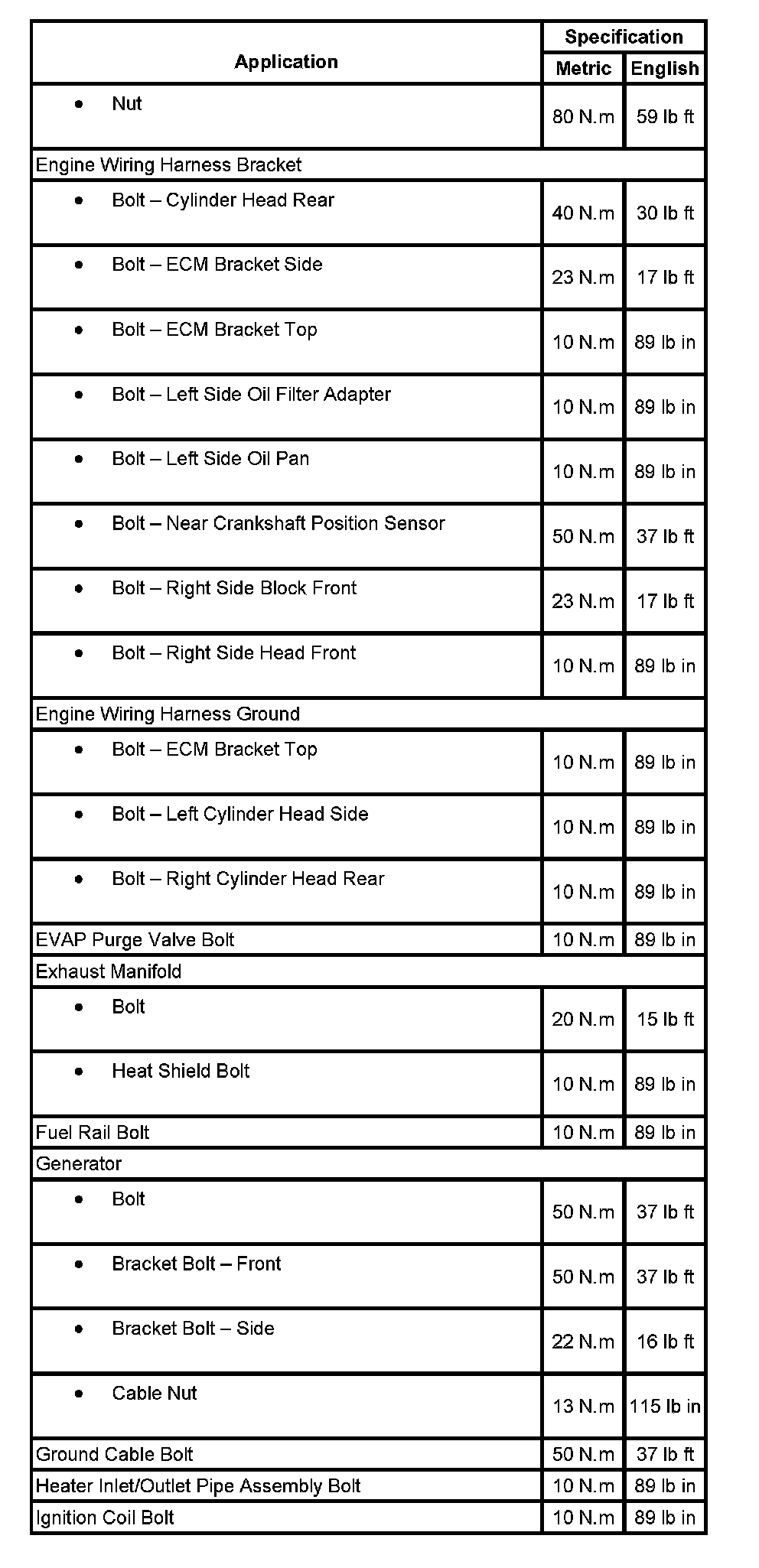 | Application | Specification Metric | Specification English |
|---|---|---|
| • Nut | 80 N.m | 59 lb ft |
| Engine Wiring Harness Bracket | | |
| • Bolt – Cylinder Head Rear | 40 N.m | 30 lb ft |
| • Bolt – ECM Bracket Side | 23 N.m | 17 lb ft |
| • Bolt – ECM Bracket Top | 10 N.m | 89 lb in |
| • Bolt – Left Side Oil Filter Adapter | 10 N.m | 89 lb in |
| • Bolt – Left Side Oil Pan | 10 N.m | 89 lb in |
| • Bolt – Near Crankshaft Position Sensor | 50 N.m | 37 lb ft |
| • Bolt – Right Side Block Front | 23 N.m | 17 lb ft |
| • Bolt – Right Side Head Front | 10 N.m | 89 lb in |
| Engine Wiring Harness Ground | | |
| • Bolt – ECM Bracket Top | 10 N.m | 89 lb in |
| • Bolt – Left Cylinder Head Side | 10 N.m | 89 lb in |
| • Bolt – Right Cylinder Head Rear | 10 N.m | 89 lb in |
| EVAP Purge Valve Bolt | 10 N.m | 89 lb in |
| Exhaust Manifold | | |
| • Bolt | 20 N.m | 15 lb ft |
| • Heat Shield Bolt | 10 N.m | 89 lb in |
| Fuel Rail Bolt | 10 N.m | 89 lb in |
| Generator | | |
| • Bolt | 50 N.m | 37 lb ft |
| • Bracket Bolt – Front | 50 N.m | 37 lb ft |
| • Bracket Bolt – Side | 22 N.m | 16 lb ft |
| • Cable Nut | 13 N.m | 115 lb in |
| Ground Cable Bolt | 50 N.m | 37 lb ft |
| Heater Inlet/Outlet Pipe Assembly Bolt | 10 N.m | 89 lb in |
| Ignition Coil Bolt | 10 N.m | 89 lb in |